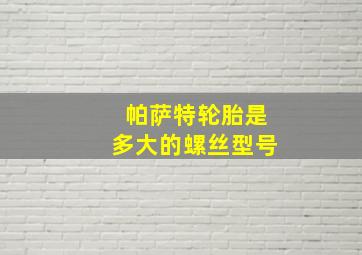 帕萨特轮胎是
多大的螺丝型号